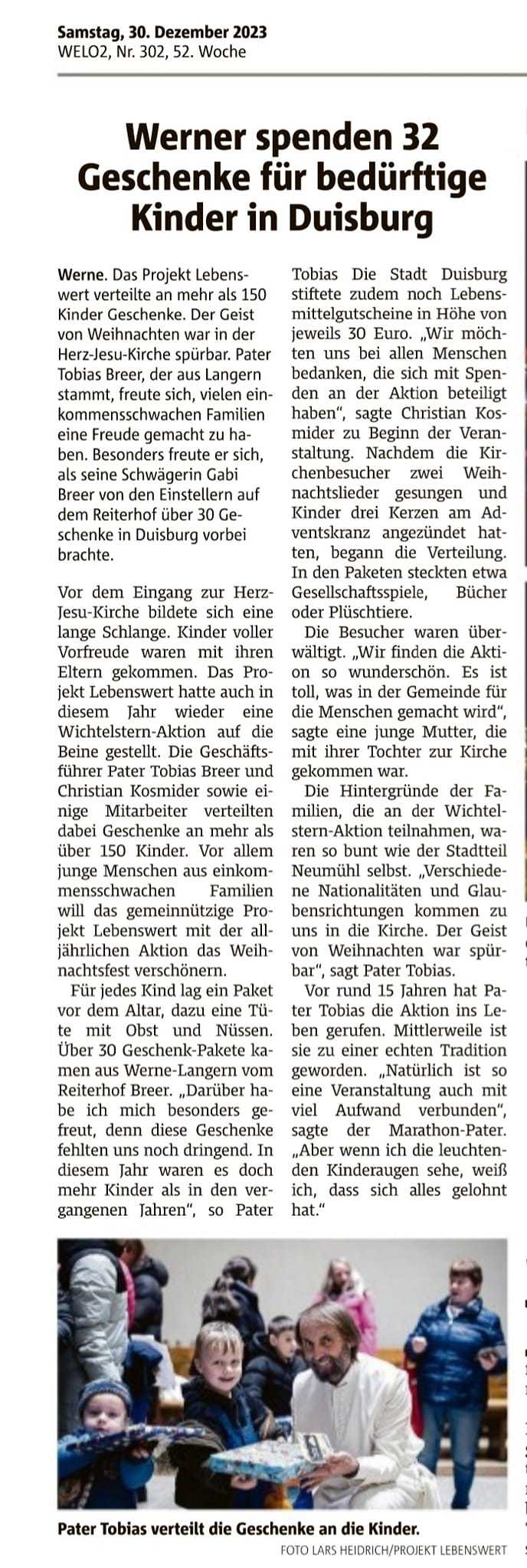 Samstag, 30. Dezember 2023
WELO2, Nr. 302, 52. Woche

Werner spenden 32 Geschenke für bedürftige Kinder in Duisburg

Werne. Das Projekt Lebenswert verteilte an mehr als 150 Kinder Geschenke. Der Geist von Weihnachten war in der Herz-Jesu-Kirche spürbar. Pater Tobias Breer, der aus Langern stammt, freute sich, vielen einkommensschwachen Familien eine Freude gemacht zu haben. Besonders freute er sich, als seine Schwägerin Gabi Breer von den Einstellern auf dem Reiterhof über 30 Geschenke in Duisburg vorbei brachte.

Vor dem Eingang zur Herz-Jesu-Kirche bildete sich eine lange Schlange. Kinder voller Vorfreude waren mit ihren Eltern gekommen. Das Projekt Lebenswert hatte auch in diesem Jahr wieder eine Wichtelstern-Aktion auf die Beine gestellt. Die Geschäftsführer Pater Tobias Breer und Christian Kosmider sowie einige Mitarbeiter verteilten dabei Geschenke an mehr als über 150 Kinder. Vor allem junge Menschen aus einkommensschwachen Familien will das gemeinnützige Projekt Lebenswert mit der alljährlichen Aktion das Weihnachtsfest verschönern.

Für jedes Kind lag ein Paket vor dem Altar, dazu eine Tüte mit Obst und Nüssen. Über 30 Geschenk-Pakete kamen aus Werne-Langern vom Reiterhof Breer. „Darüber habe ich mich besonders gefreut, denn diese Geschenke fehlten uns noch dringend. In diesem Jahr waren es doch mehr Kinder als in den vergangenen Jahren", so Pater Tobias Die Stadt Duisburg stiftete zudem noch Lebensmittelgutscheine in Höhe von jeweils 30 Euro. „Wir möchten uns bei allen Menschen bedanken, die sich mit Spenden an der Aktion beteiligt haben", sagte Christian Kosmider zu Beginn der Veranstaltung. Nachdem die Kirchenbesucher zwei Weihnachtslieder gesungen und Kinder drei Kerzen am Adventskranz angezündet hatten, begann die Verteilung. In den Paketen steckten etwa Gesellschaftsspiele, Bücher oder Plüschtiere.

Die Besucher waren überwältigt. „Wir finden die Aktion so wunderschön. Es ist toll, was in der Gemeinde für die Menschen gemacht wird", sagte eine junge Mutter, die mit ihrer Tochter zur Kirche gekommen war.

Die Hintergründe der Familien, die an der Wichtelstern-Aktion teilnahmen, waren so bunt wie der Stadtteil Neumühl selbst. „Verschiedene Nationalitäten und Glaubensrichtungen kommen zu uns in die Kirche. Der Geist von Weihnachten war spürbar", sagt Pater Tobias.

Vor rund 15 Jahren hat Pater Tobias die Aktion ins Leben gerufen. Mittlerweile ist sie zu einer echten Tradition geworden. „Natürlich ist so eine Veranstaltung auch mit viel Aufwand verbunden", sagte der Marathon-Pater. „Aber wenn ich die leuchtenden Kinderaugen sehe, weiß ich, dass sich alles gelohnt hat."

Pater Tobias verteilt die Geschenke an die Kinder.
FOTO LARS HEIDRICH/PROJEKT LEBENSWERT